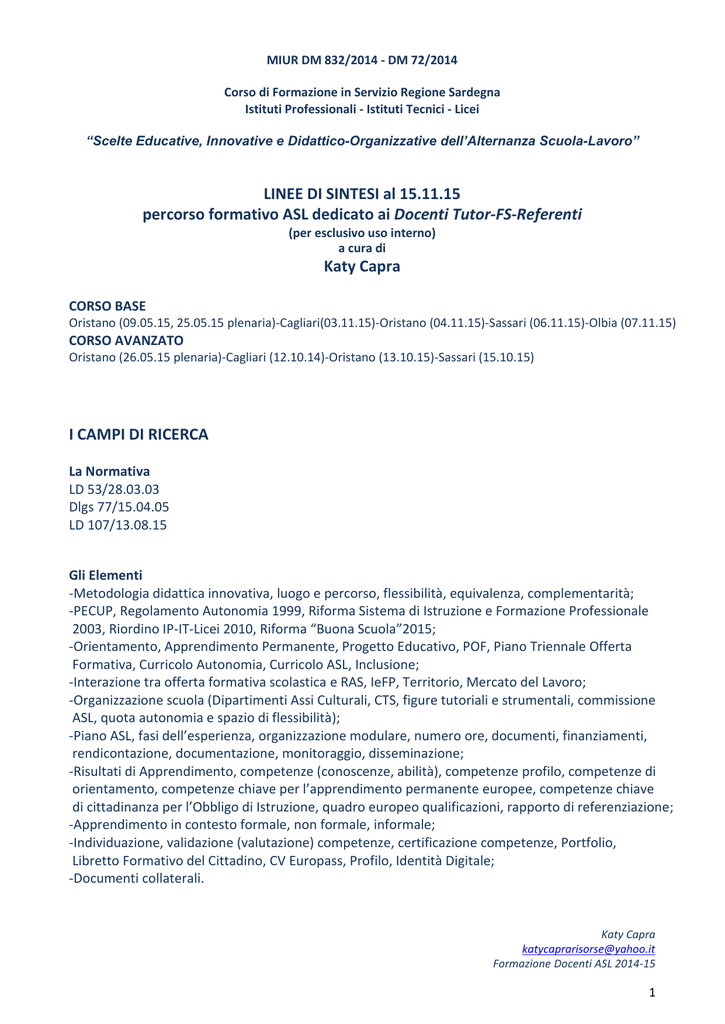 MIUR DM 832/2014 - DM 72/2014

Corso di Formazione in Servizio Regione Sardegna
Istituti Professionali - Istituti Tecnici - Licei

"Scelte Educative, Innovative e Didattico-Organizzative dell'Alternanza Scuola-Lavoro"

LINEE DI SINTESI al 15.11.15
percorso formativo ASL dedicato ai Docenti Tutor-FS-Referenti
(per esclusivo uso interno)
a cura di
Katy Capra

CORSO BASE
Oristano (09.05.15, 25.05.15 plenaria)-Cagliari(03.11.15)-Oristano (04.11.15)-Sassari (06.11.15)-Olbia (07.11.15)
CORSO AVANZATO
Oristano (26.05.15 plenaria)-Cagliari (12.10.14)-Oristano (13.10.15)-Sassari (15.10.15)

I CAMPI DI RICERCA

La Normativa
LD 53/28.03.03
Dlgs 77/15.04.05
LD 107/13.08.15

Gli Elementi
-Metodologia didattica innovativa, luogo e percorso, flessibilità, equivalenza, complementarità;
-PECUP, Regolamento Autonomia 1999, Riforma Sistema di Istruzione e Formazione Professionale 2003, Riordino IP-IT-Licei 2010, Riforma "Buona Scuola"2015;
-Orientamento, Apprendimento Permanente, Progetto Educativo, POF, Piano Triennale Offerta Formativa, Curricolo Autonomia, Curricolo ASL, Inclusione;
-Interazione tra offerta formativa scolastica e RAS, IeFP, Territorio, Mercato del Lavoro;
-Organizzazione scuola (Dipartimenti Assi Culturali, CTS, figure tutoriali e strumentali, commissione ASL, quota autonomia e spazio di flessibilità);
-Piano ASL, fasi dell'esperienza, organizzazione modulare, numero ore, documenti, finanziamenti, rendicontazione, documentazione, monitoraggio, disseminazione;
-Risultati di Apprendimento, competenze (conoscenze, abilità), competenze profilo, competenze di orientamento, competenze chiave per l'apprendimento permanente europee, competenze chiave di cittadinanza per l'Obbligo di Istruzione, quadro europeo qualificazioni, rapporto di referenziazione;
-Apprendimento in contesto formale, non formale, informale;
-Individuazione, validazione (valutazione) competenze, certificazione competenze, Portfolio, Libretto Formativo del Cittadino, CV Europass, Profilo, Identità Digitale;
-Documenti collaterali.

Katy Capra
katycaprarisorse@yahoo.it
Formazione Docenti ASL 2014-15

1